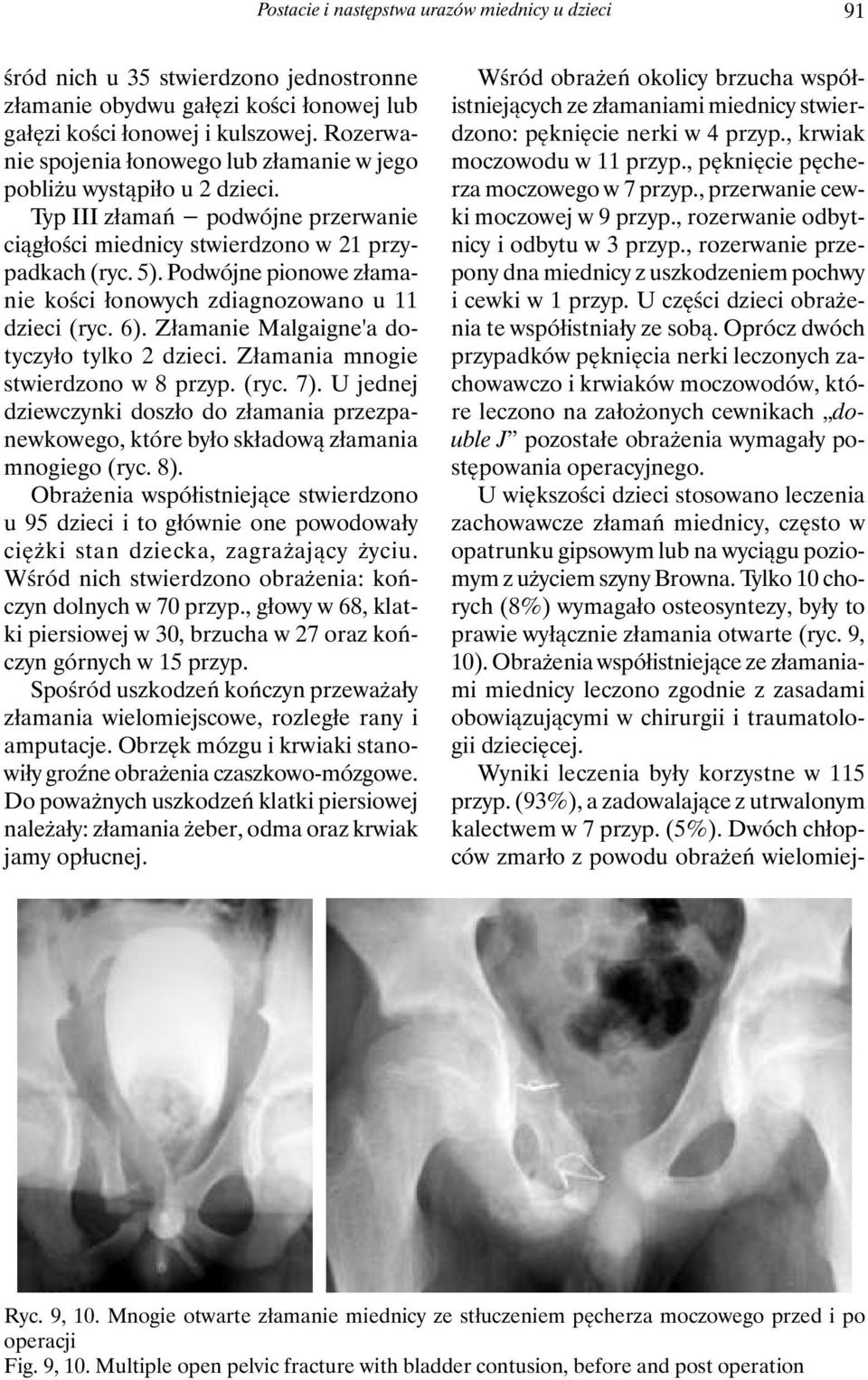 Postacie i następstwa urazów miednicy u dzieci 91

śród nich u 35 stwierdzono jednostronne złamanie obydwu gałęzi kości łonowej lub gałęzi kości łonowej i kulszowej. Rozerwanie spojenia łonowego lub złamanie w jego pobliżu wystąpiło u 2 dzieci.

Typ III złamań – podwójne przerwanie ciągłości miednicy stwierdzono w 21 przypadkach (ryc. 5). Podwójne pionowe złamanie kości łonowych zdiagnozowano u 11 dzieci (ryc. 6). Złamanie Malgaigne'a dotyczyło tylko 2 dzieci. Złamania mnogie stwierdzono w 8 przyp. (ryc. 7). U jednej dziewczynki doszło do złamania przezpanewkowego, które było składową złamania mnogiego (ryc. 8).

Obrażenia współistniejące stwierdzono u 95 dzieci i to głównie one powodowały ciężki stan dziecka, zagrażający życiu. Wśród nich stwierdzono obrażenia: kończyn dolnych w 70 przyp., głowy w 68, klatki piersiowej w 30, brzucha w 27 oraz kończyn górnych w 15 przyp.

Spośród uszkodzeń kończyn przeważały złamania wielomiejscowe, rozległe rany i amputacje. Obrzęk mózgu i krwiaki stanowiły groźne obrażenia czaszkowo-mózgowe. Do poważnych uszkodzeń klatki piersiowej należały: złamania żeber, odma oraz krwiak jamy opłucnej.

Wśród obrażeń okolicy brzucha współistniejących ze złamaniami miednicy stwierdzono: pęknięcie nerki w 4 przyp., krwiak moczowodu w 11 przyp., pęknięcie pęcherza moczowego w 7 przyp., przerwanie cewki moczowej w 9 przyp., rozerwanie odbytnicy i odbytu w 3 przyp., rozerwanie przepony dna miednicy z uszkodzeniem pochwy i cewki w 1 przyp. U części dzieci obrażenia te współistniały ze sobą. Oprócz dwóch przypadków pęknięcia nerki leczonych zachowawczo i krwiaków moczowodów, które leczono na założonych cewnikach „double J” pozostałe obrażenia wymagały postępowania operacyjnego.

U większości dzieci stosowano leczenia zachowawcze złamań miednicy, często w opatrunku gipsowym lub na wyciągu poziomym z użyciem szyny Browna. Tylko 10 chorych (8%) wymagało osteosyntezy, były to prawie wyłącznie złamania otwarte (ryc. 9, 10). Obrażenia współistniejące ze złamaniami miednicy leczono zgodnie z zasadami obowiązującymi w chirurgii i traumatologii dziecięcej.

Wyniki leczenia były korzystne w 115 przyp. (93%), a zadowalające z utrwalonym kalectwem w 7 przyp. (5%). Dwóch chłopców zmarło z powodu obrażeń wielomiej-

Ryc. 9, 10. Mnogie otwarte złamanie miednicy ze stłuczeniem pęcherza moczowego przed i po operacji
Fig. 9, 10. Multiple open pelvic fracture with bladder contusion, before and post operation